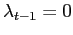 $\lambda_{t-1} = 0$